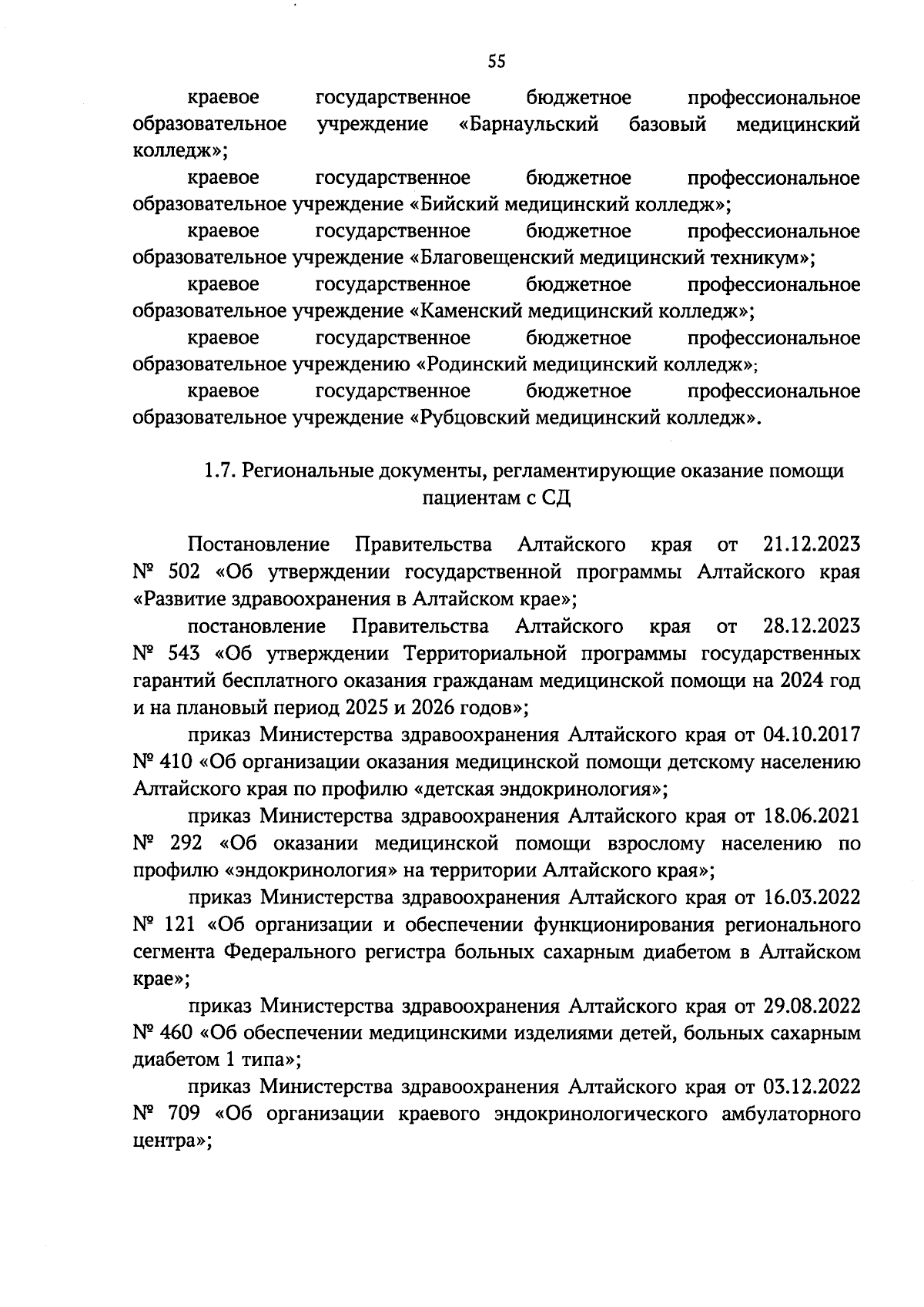 55

краевое государственное бюджетное профессиональное образовательное учреждение «Барнаульский базовый медицинский колледж»;

краевое государственное бюджетное профессиональное образовательное учреждение «Бийский медицинский колледж»;

краевое государственное бюджетное профессиональное образовательное учреждение «Благовещенский медицинский техникум»;

краевое государственное бюджетное профессиональное образовательное учреждение «Каменский медицинский колледж»;

краевое государственное бюджетное профессиональное образовательное учреждению «Родинский медицинский колледж»;

краевое государственное бюджетное профессиональное образовательное учреждение «Рубцовский медицинский колледж».

1.7. Региональные документы, регламентирующие оказание помощи пациентам с СД

Постановление Правительства Алтайского края от 21.12.2023 № 502 «Об утверждении государственной программы Алтайского края «Развитие здравоохранения в Алтайском крае»;

постановление Правительства Алтайского края от 28.12.2023 № 543 «Об утверждении Территориальной программы государственных гарантий бесплатного оказания гражданам медицинской помощи на 2024 год и на плановый период 2025 и 2026 годов»;

приказ Министерства здравоохранения Алтайского края от 04.10.2017 № 410 «Об организации оказания медицинской помощи детскому населению Алтайского края по профилю «детская эндокринология»;

приказ Министерства здравоохранения Алтайского края от 18.06.2021 № 292 «Об оказании медицинской помощи взрослому населению по профилю «эндокринология» на территории Алтайского края»;

приказ Министерства здравоохранения Алтайского края от 16.03.2022 № 121 «Об организации и обеспечении функционирования регионального сегмента Федерального регистра больных сахарным диабетом в Алтайском крае»;

приказ Министерства здравоохранения Алтайского края от 29.08.2022 № 460 «Об обеспечении медицинскими изделиями детей, больных сахарным диабетом 1 типа»;

приказ Министерства здравоохранения Алтайского края от 03.12.2022 № 709 «Об организации краевого эндокринологического амбулаторного центра»;